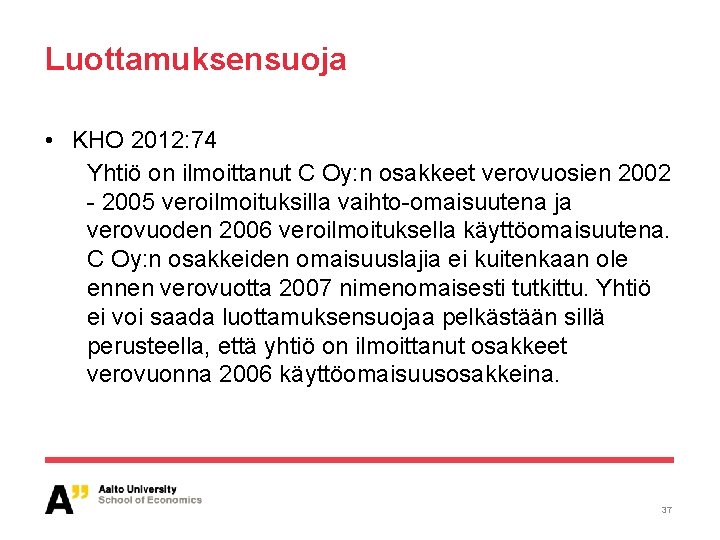 Luottamuksensuoja

• KHO 2012:74

Yhtiö on ilmoittanut C Oy:n osakkeet verovuosien 2002 - 2005 veroilmoituksilla vaihto-omaisuutena ja verovuoden 2006 veroilmoituksella käyttöomaisuutena. C Oy:n osakkeiden omaisuuslajia ei kuitenkaan ole ennen verovuotta 2007 nimenomaisesti tutkittu. Yhtiö ei voi saada luottamuksensuojaa pelkästään sillä perusteella, että yhtiö on ilmoittanut osakkeet verovuonna 2006 käyttöomaisuusosakkeina.

A" Aalto University
School of Economics

37